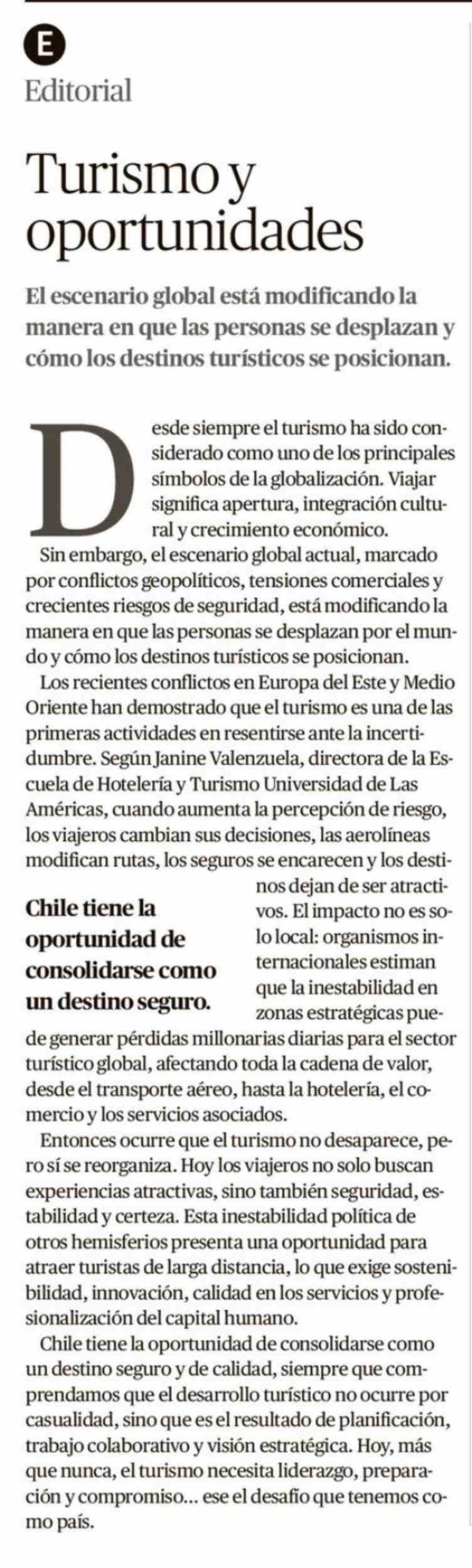 E
Editorial

Turismo y oportunidades

El escenario global está modificando la manera en que las personas se desplazan y cómo los destinos turísticos se posicionan.

Desde siempre el turismo ha sido considerado como uno de los principales símbolos de la globalización. Viajar significa apertura, integración cultural y crecimiento económico.

Sin embargo, el escenario global actual, marcado por conflictos geopolíticos, tensiones comerciales y crecientes riesgos de seguridad, está modificando la manera en que las personas se desplazan por el mundo y cómo los destinos turísticos se posicionan.

Los recientes conflictos en Europa del Este y Medio Oriente han demostrado que el turismo es una de las primeras actividades en resentirse ante la incertidumbre. Según Janine Valenzuela, directora de la Escuela de Hotelería y Turismo Universidad de Las Américas, cuando aumenta la percepción de riesgo, los viajeros cambian sus decisiones, las aerolíneas modifican rutas, los seguros se encarecen y los destinos dejan de ser atractivos. El impacto no es solo local: organismos internacionales estiman que la inestabilidad en zonas estratégicas puede generar pérdidas millonarias diarias para el sector turístico global, afectando toda la cadena de valor, desde el transporte aéreo, hasta la hotelería, el comercio y los servicios asociados.

Chile tiene la oportunidad de consolidarse como un destino seguro.

Entonces ocurre que el turismo no desaparece, pero sí se reorganiza. Hoy los viajeros no solo buscan experiencias atractivas, sino también seguridad, estabilidad y certeza. Esta inestabilidad política de otros hemisferios presenta una oportunidad para atraer turistas de larga distancia, lo que exige sostenibilidad, innovación, calidad en los servicios y profesionalización del capital humano.

Chile tiene la oportunidad de consolidarse como un destino seguro y de calidad, siempre que comprendamos que el desarrollo turístico no ocurre por casualidad, sino que es el resultado de planificación, trabajo colaborativo y visión estratégica. Hoy, más que nunca, el turismo necesita liderazgo, preparación y compromiso... ese el desafío que tenemos como país.